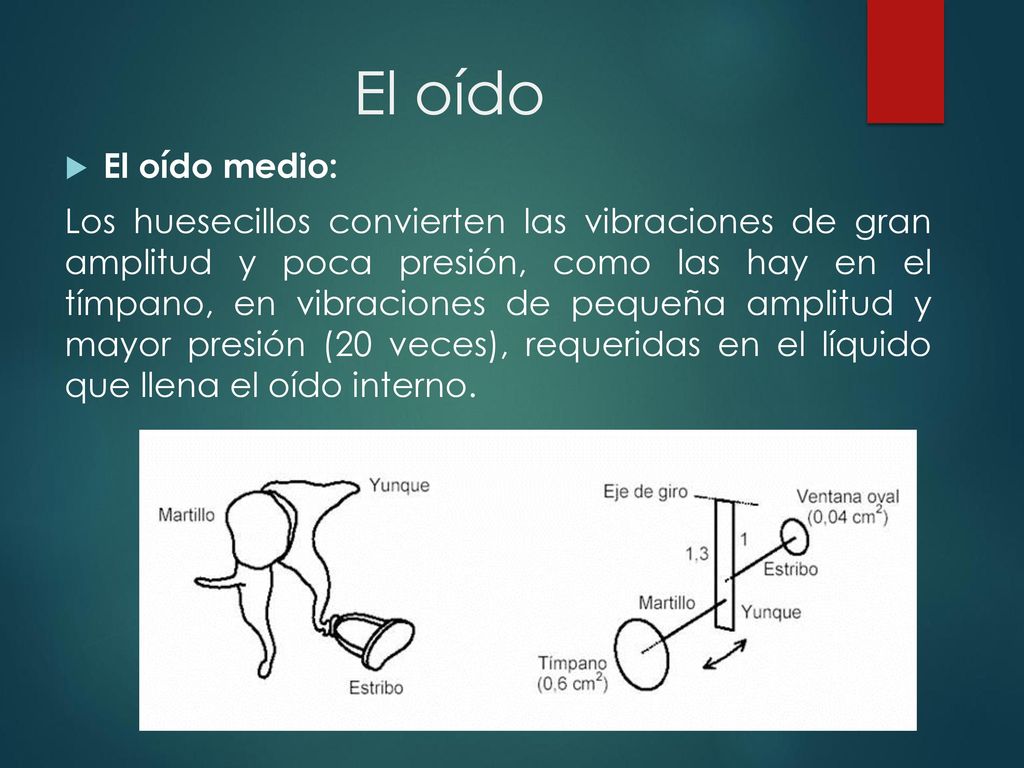 El oído

El oído medio:

Los huesecillos convierten las vibraciones de gran amplitud y poca presión, como las hay en el tímpano, en vibraciones de pequeña amplitud y mayor presión (20 veces), requeridas en el líquido que llena el oído interno.

Martillo
Yunque
Estribo

Eje de giro
Ventana oval
($0,04\ cm^2$)
1,3
1
Estribo
Martillo
Yunque
Tímpano
($0,6\ cm^2$)